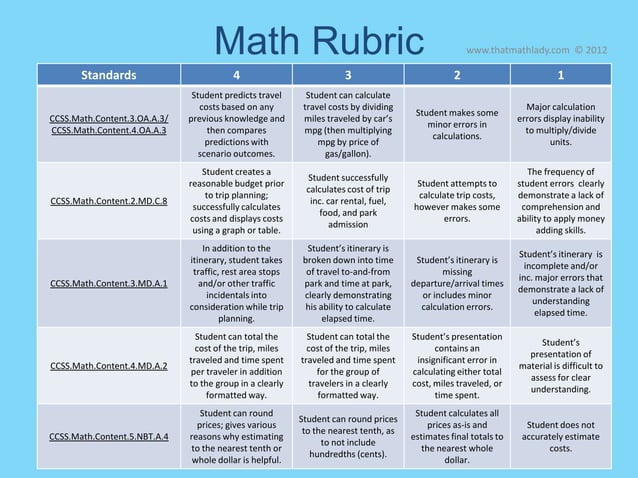 Math Rubric

www.thatmathlady.com © 2012

| Standards | 4 | 3 | 2 | 1 |
|---|---|---|---|---|
| CCSS.Math.Content.3.OA.A.3/ CCSS.Math.Content.4.OA.A.3 | Student predicts travel costs based on any previous knowledge and then compares predictions with scenario outcomes. | Student can calculate travel costs by dividing miles traveled by car's mpg (then multiplying mpg by price of gas/gallon). | Student makes some minor errors in calculations. | Major calculation errors display inability to multiply/divide units. |
| CCSS.Math.Content.2.MD.C.8 | Student creates a reasonable budget prior to trip planning; successfully calculates costs and displays costs using a graph or table. | Student successfully calculates cost of trip inc. car rental, fuel, food, and park admission | Student attempts to calculate trip costs, however makes some errors. | The frequency of student errors clearly demonstrate a lack of comprehension and ability to apply money adding skills. |
| CCSS.Math.Content.3.MD.A.1 | In addition to the itinerary, student takes traffic, rest area stops and/or other traffic incidentals into consideration while trip planning. | Student's itinerary is broken down into time of travel to-and-from park and time at park, clearly demonstrating his ability to calculate elapsed time. | Student's itinerary is missing departure/arrival times or includes minor calculation errors. | Student's itinerary is incomplete and/or inc. major errors that demonstrate a lack of understanding elapsed time. |
| CCSS.Math.Content.4.MD.A.2 | Student can total the cost of the trip, miles traveled and time spent per traveler in addition to the group in a clearly formatted way. | Student can total the cost of the trip, miles traveled and time spent for the group of travelers in a clearly formatted way. | Student's presentation contains an insignificant error in calculating either total cost, miles traveled, or time spent. | Student's presentation of material is difficult to assess for clear understanding. |
| CCSS.Math.Content.5.NBT.A.4 | Student can round prices; gives various reasons why estimating to the nearest tenth or whole dollar is helpful. | Student can round prices to the nearest tenth, as to not include hundredths (cents). | Student calculates all prices as-is and estimates final totals to the nearest whole dollar. | Student does not accurately estimate costs. |